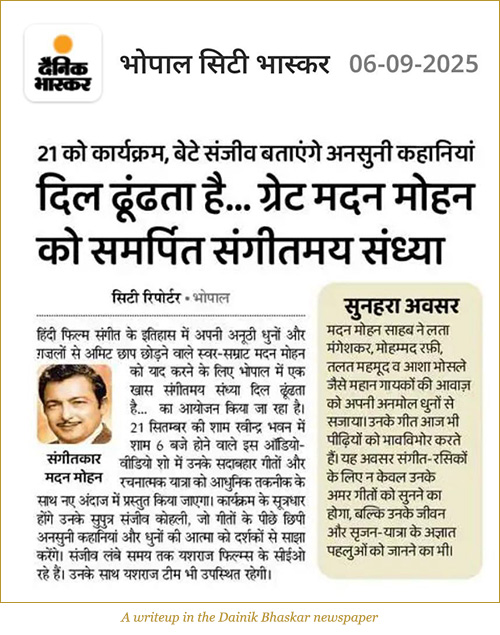 दैनिक भास्कर

भोपाल सिटी भास्कर 06-09-2025

21 को कार्यक्रम, बेटे संजीव बताएंगे अनसुनी कहानियां

दिल ढूंढता है... ग्रेट मदन मोहन को समर्पित संगीतमय संध्या

सिटी रिपोर्टर • भोपाल

हिंदी फिल्म संगीत के इतिहास में अपनी अनूठी धुनों और ग़ज़लों से अमिट छाप छोड़ने वाले स्वर-सम्राट मदन मोहन को याद करने के लिए भोपाल में एक खास संगीतमय संध्या दिल ढूंढता है... का आयोजन किया जा रहा है। 21 सितम्बर की शाम रवीन्द्र भवन में शाम 6 बजे होने वाले इस ऑडियो-वीडियो शो में उनके सदाबहार गीतों और रचनात्मक यात्रा को आधुनिक तकनीक के साथ नए अंदाज में प्रस्तुत किया जाएगा। कार्यक्रम के सूत्रधार होंगे उनके सुपुत्र संजीव कोहली, जो गीतों के पीछे छिपी अनसुनी कहानियां और धुनों की आत्मा को दर्शकों से साझा करेंगे। संजीव लंबे समय तक यशराज फिल्म्स के सीईओ रहे हैं। उनके साथ यशराज टीम भी उपस्थित रहेगी।

संगीतकार मदन मोहन

सुनहरा अवसर

मदन मोहन साहब ने लता मंगेशकर, मोहम्मद रफ़ी, तलत महमूद व आशा भोसले जैसे महान गायकों की आवाज़ को अपनी अनमोल धुनों से सजाया। उनके गीत आज भी पीढ़ियों को भावविभोर करते हैं। यह अवसर संगीत-रसिकों के लिए न केवल उनके अमर गीतों को सुनने का होगा, बल्कि उनके जीवन और सृजन-यात्रा के अज्ञात पहलुओं को जानने का भी।

A writeup in the Dainik Bhaskar newspaper